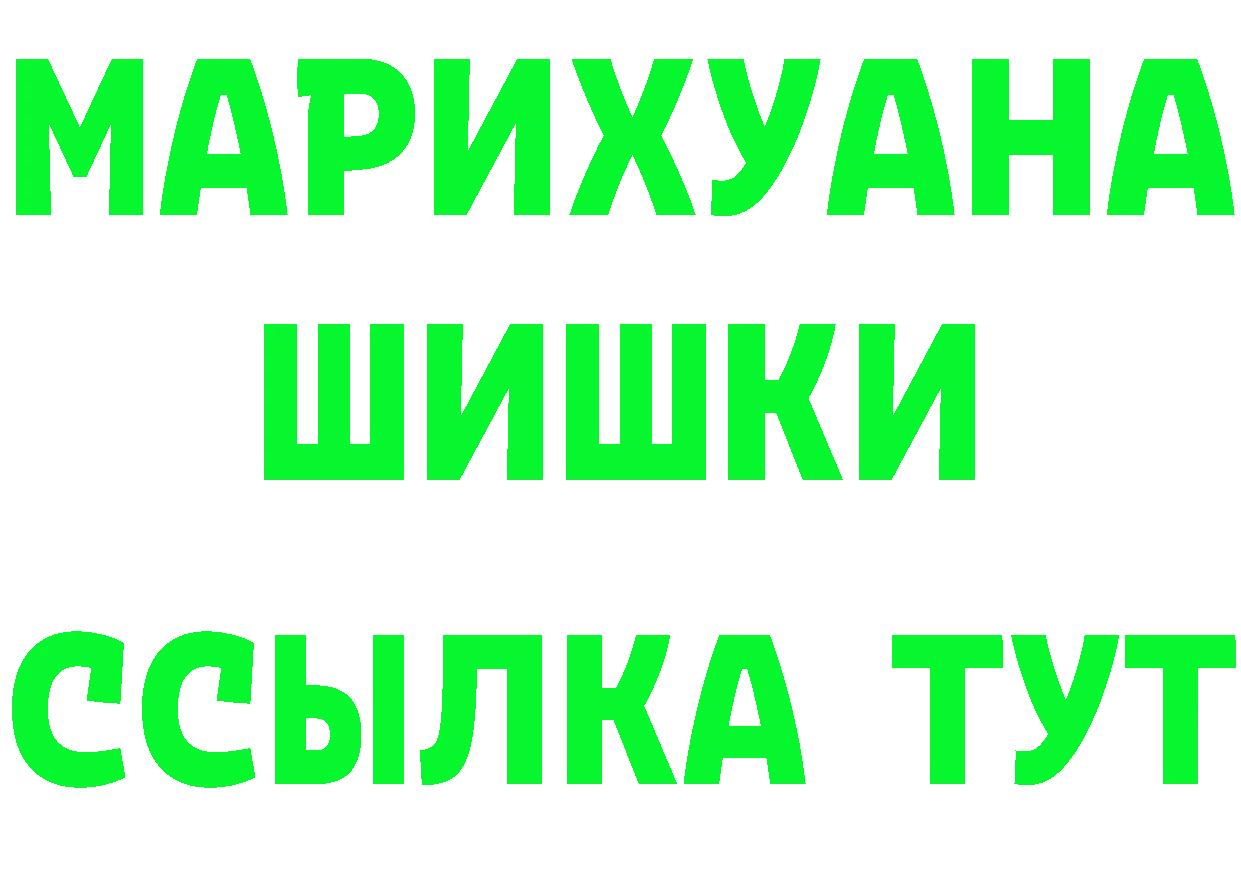 МАРИХУАНА
ШИШКИ
ССЫЛКА ТУТ